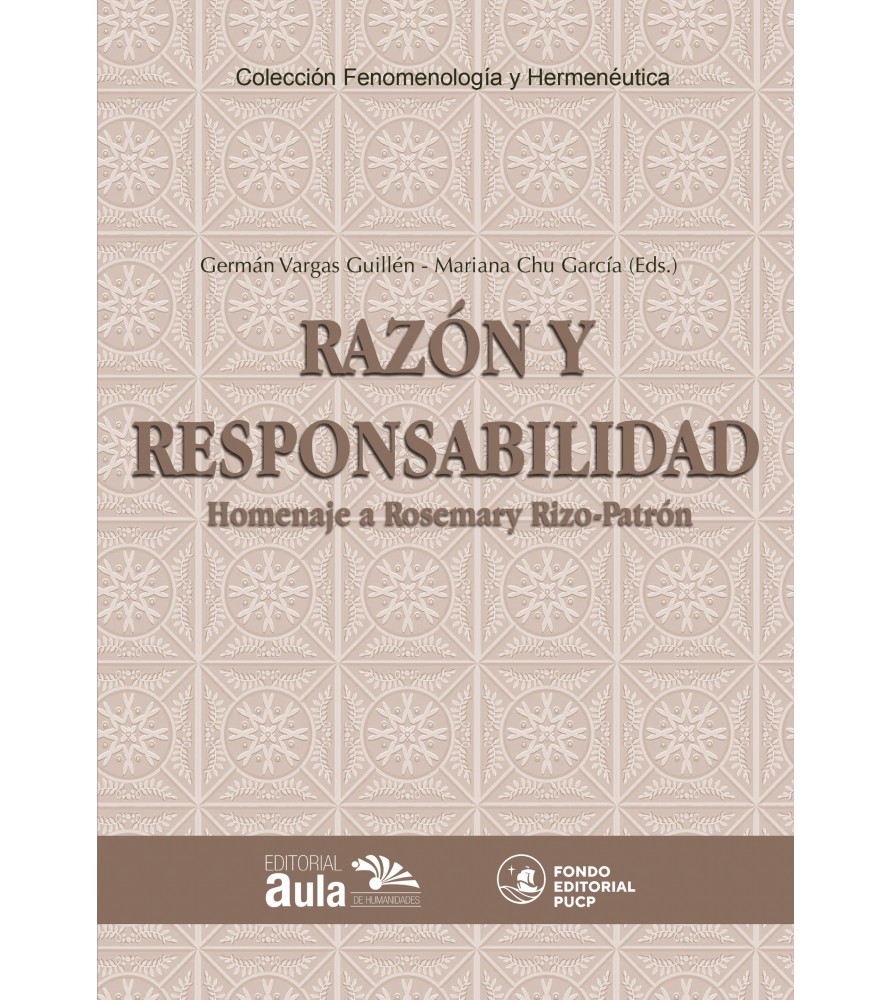 Colección Fenomenología y Hermenéutica

Germán Vargas Guillén - Mariana Chu García (Eds.)

RAZÓN Y RESPONSABILIDAD

Homenaje a Rosemary Rizo-Patrón

EDITORIAL aula DE HUMANIDADES

FONDO EDITORIAL PUCP